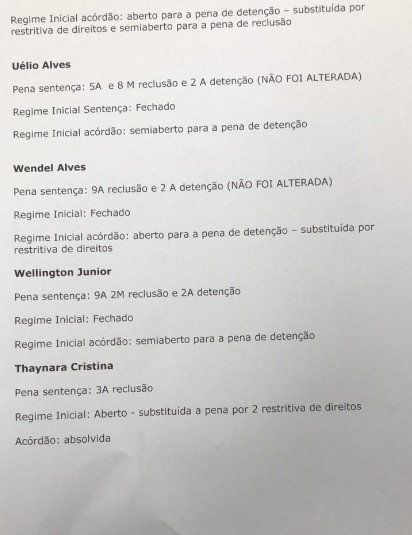 Regime Inicial acórdão: aberto para a pena de detenção – substituída por restritiva de direitos e semiaberto para a pena de reclusão

Uélio Alves

Pena sentença: 5A e 8 M reclusão e 2 A detenção (NÃO FOI ALTERADA)

Regime Inicial Sentença: Fechado

Regime Inicial acórdão: semiaberto para a pena de detenção

Wendel Alves

Pena sentença: 9A reclusão e 2 A detenção (NÃO FOI ALTERADA)

Regime Inicial: Fechado

Regime Inicial acórdão: aberto para a pena de detenção – substituída por restritiva de direitos

Wellington Junior

Pena sentença: 9A 2M reclusão e 2A detenção

Regime Inicial: Fechado

Regime Inicial acórdão: semiaberto para a pena de detenção

Thaynara Cristina

Pena sentença: 3A reclusão

Regime Inicial: Aberto - substituída a pena por 2 restritiva de direitos

Acórdão: absolvida